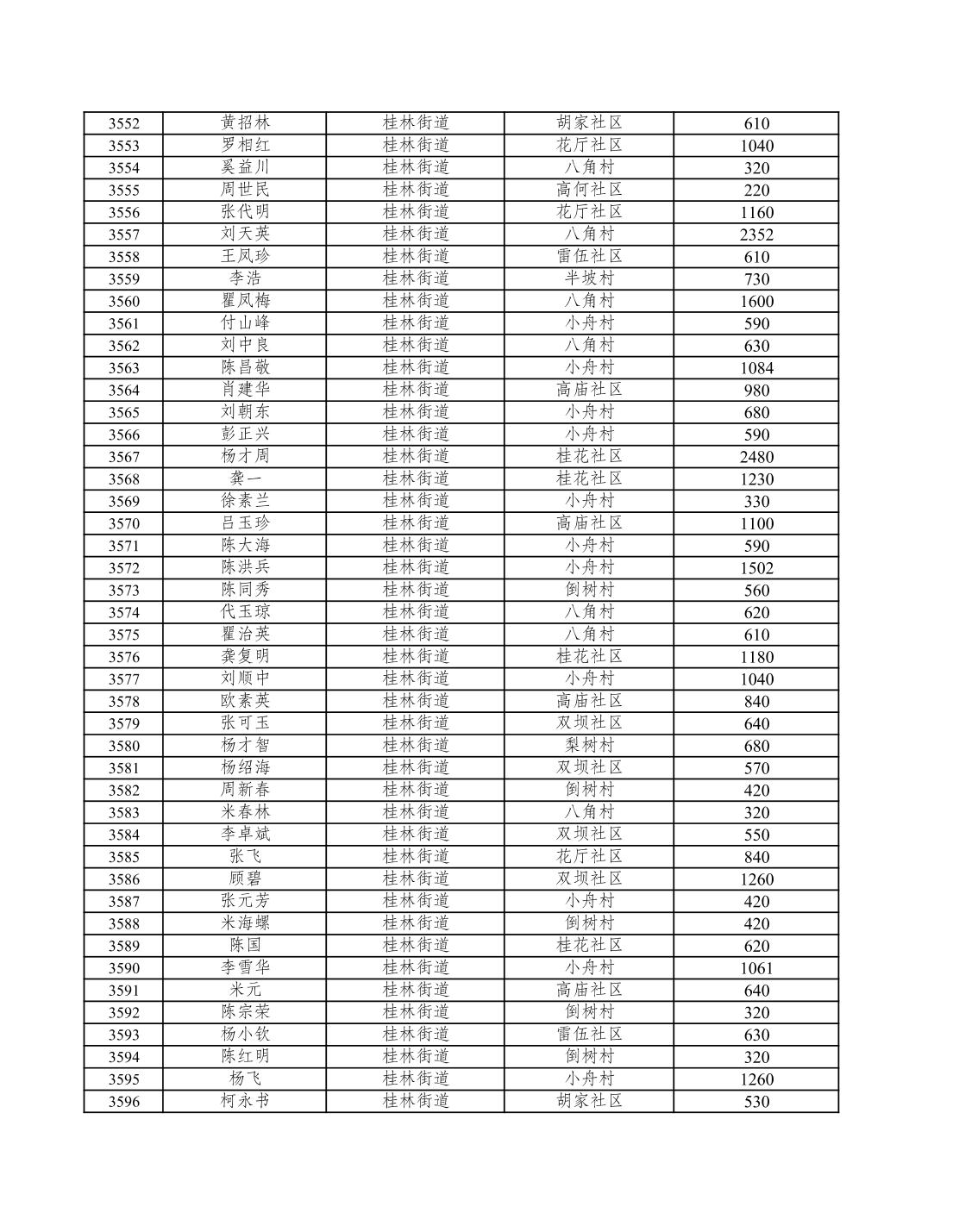 | 3552 | 黄招林 | 桂林街道 | 胡家社区 | 610 |
|---|---|---|---|---|
| 3553 | 罗相红 | 桂林街道 | 花厅社区 | 1040 |
| 3554 | 奚益川 | 桂林街道 | 八角村 | 320 |
| 3555 | 周世民 | 桂林街道 | 高何社区 | 220 |
| 3556 | 张代明 | 桂林街道 | 花厅社区 | 1160 |
| 3557 | 刘天英 | 桂林街道 | 八角村 | 2352 |
| 3558 | 王凤珍 | 桂林街道 | 雷伍社区 | 610 |
| 3559 | 李浩 | 桂林街道 | 半坡村 | 730 |
| 3560 | 瞿凤梅 | 桂林街道 | 八角村 | 1600 |
| 3561 | 付山峰 | 桂林街道 | 小舟村 | 590 |
| 3562 | 刘中良 | 桂林街道 | 八角村 | 630 |
| 3563 | 陈昌敬 | 桂林街道 | 小舟村 | 1084 |
| 3564 | 肖建华 | 桂林街道 | 高庙社区 | 980 |
| 3565 | 刘朝东 | 桂林街道 | 小舟村 | 680 |
| 3566 | 彭正兴 | 桂林街道 | 小舟村 | 590 |
| 3567 | 杨才周 | 桂林街道 | 桂花社区 | 2480 |
| 3568 | 龚一 | 桂林街道 | 桂花社区 | 1230 |
| 3569 | 徐素兰 | 桂林街道 | 小舟村 | 330 |
| 3570 | 吕玉珍 | 桂林街道 | 高庙社区 | 1100 |
| 3571 | 陈大海 | 桂林街道 | 小舟村 | 590 |
| 3572 | 陈洪兵 | 桂林街道 | 小舟村 | 1502 |
| 3573 | 陈同秀 | 桂林街道 | 倒树村 | 560 |
| 3574 | 代玉琼 | 桂林街道 | 八角村 | 620 |
| 3575 | 瞿治英 | 桂林街道 | 八角村 | 610 |
| 3576 | 龚复明 | 桂林街道 | 桂花社区 | 1180 |
| 3577 | 刘顺中 | 桂林街道 | 小舟村 | 1040 |
| 3578 | 欧素英 | 桂林街道 | 高庙社区 | 840 |
| 3579 | 张可玉 | 桂林街道 | 双坝社区 | 640 |
| 3580 | 杨才智 | 桂林街道 | 梨树村 | 680 |
| 3581 | 杨绍海 | 桂林街道 | 双坝社区 | 570 |
| 3582 | 周新春 | 桂林街道 | 倒树村 | 420 |
| 3583 | 米春林 | 桂林街道 | 八角村 | 320 |
| 3584 | 李卓斌 | 桂林街道 | 双坝社区 | 550 |
| 3585 | 张飞 | 桂林街道 | 花厅社区 | 840 |
| 3586 | 顾碧 | 桂林街道 | 双坝社区 | 1260 |
| 3587 | 张元芳 | 桂林街道 | 小舟村 | 420 |
| 3588 | 米海螺 | 桂林街道 | 倒树村 | 420 |
| 3589 | 陈国 | 桂林街道 | 桂花社区 | 620 |
| 3590 | 李雪华 | 桂林街道 | 小舟村 | 1061 |
| 3591 | 米元 | 桂林街道 | 高庙社区 | 640 |
| 3592 | 陈宗荣 | 桂林街道 | 倒树村 | 320 |
| 3593 | 杨小钦 | 桂林街道 | 雷伍社区 | 630 |
| 3594 | 陈红明 | 桂林街道 | 倒树村 | 320 |
| 3595 | 杨飞 | 桂林街道 | 小舟村 | 1260 |
| 3596 | 柯永书 | 桂林街道 | 胡家社区 | 530 |